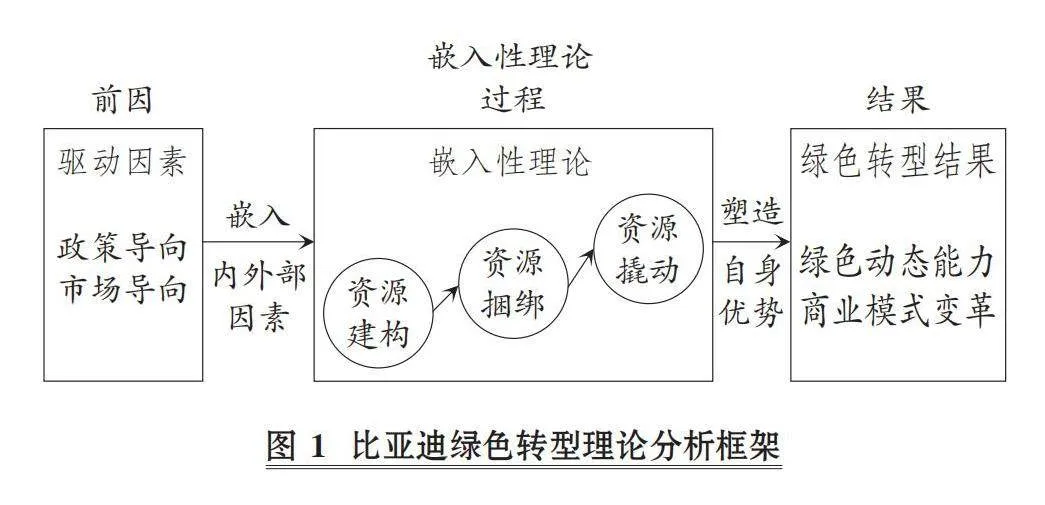 嵌入性理论

前因

过程

结果

驱动因素

政策导向
市场导向

嵌入

内外部因素

嵌入性理论

资源建构

资源捆绑

资源撬动

塑造

自身优势

绿色转型结果

绿色动态能力
商业模式变革

图 1 比亚迪绿色转型理论分析框架